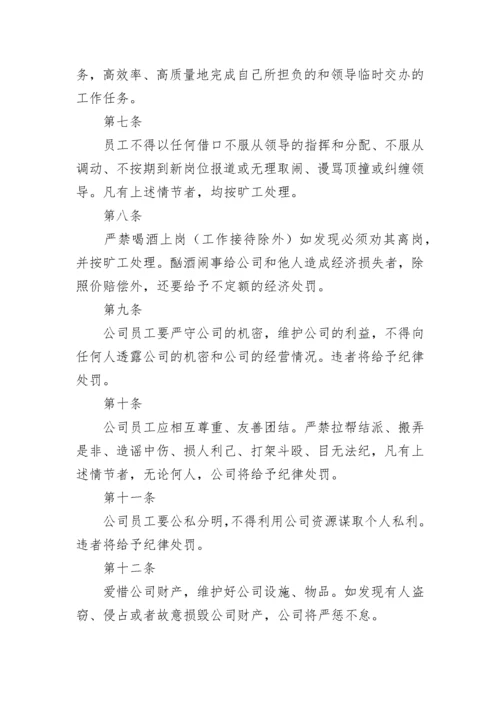 务，高效率、高质量地完成自己所担负的和领导临时交办的工作任务。

第七条

员工不得以任何借口不服从领导的指挥和分配、不服从调动、不按期到新岗位报道或无理取闹、谩骂顶撞或纠缠领导。凡有上述情节者，均按旷工处理。

第八条

严禁喝酒上岗（工作接待除外）如发现必须劝其离岗，并按旷工处理。酗酒闹事给公司和他人造成经济损失者，除照价赔偿外，还要给予不定额的经济处罚。

第九条

公司员工要严守公司的机密，维护公司的利益，不得向任何人透露公司的机密和公司的经营情况。违者将给予纪律处罚。

第十条

公司员工应相互尊重、友善团结。严禁拉帮结派、搬弄是非、造谣中伤、损人利己、打架斗殴、目无法纪，凡有上述情节者，无论何人，公司将给予纪律处罚。

第十一条

公司员工要公私分明，不得利用公司资源谋取个人私利。违者将给予纪律处罚。

第十二条

爱惜公司财产，维护好公司设施、物品。如发现有人盗窃、侵占或者故意损毁公司财产，公司将严惩不怠。